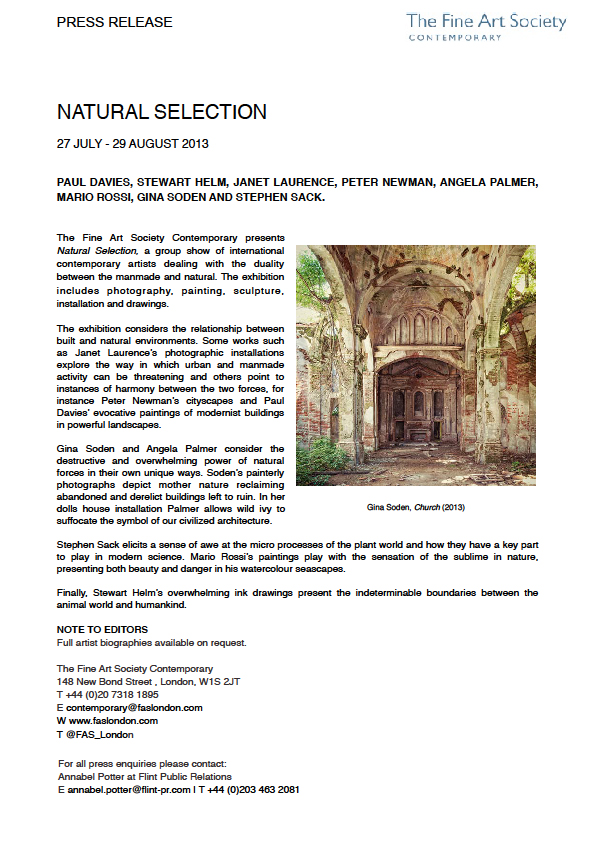 PRESS RELEASE

The Fine Art Society
CONTEMPORARY

NATURAL SELECTION

27 JULY - 29 AUGUST 2013

PAUL DAVIES, STEWART HELM, JANET LAURENCE, PETER NEWMAN, ANGELA PALMER, MARIO ROSSI, GINA SODEN AND STEPHEN SACK.

The Fine Art Society Contemporary presents Natural Selection, a group show of international contemporary artists dealing with the duality between the manmade and natural. The exhibition includes photography, painting, sculpture, installation and drawings.

The exhibition considers the relationship between built and natural environments. Some works such as Janet Laurence's photographic installations explore the way in which urban and manmade activity can be threatening and others point to instances of harmony between the two forces, for instance Peter Newman's cityscapes and Paul Davies' evocative paintings of modernist buildings in powerful landscapes.

Gina Soden and Angela Palmer consider the destructive and overwhelming power of natural forces in their own unique ways. Soden's painterly photographs depict mother nature reclaiming abandoned and derelict buildings left to ruin. In her dolls house installation Palmer allows wild ivy to suffocate the symbol of our civilized architecture.

Gina Soden, Church (2013)

Stephen Sack elicits a sense of awe at the micro processes of the plant world and how they have a key part to play in modern science. Mario Rossi's paintings play with the sensation of the sublime in nature, presenting both beauty and danger in his watercolour seascapes.

Finally, Stewart Helm's overwhelming ink drawings present the indeterminable boundaries between the animal world and humankind.

NOTE TO EDITORS
Full artist biographies available on request.

The Fine Art Society Contemporary
148 New Bond Street , London, W1S 2JT
T +44 (0)20 7318 1895
E contemporary@faslondon.com
W www.faslondon.com
T @FAS_London

For all press enquiries please contact:
Annabel Potter at Flint Public Relations
E annabel.potter@flint-pr.com I T +44 (0)203 463 2081